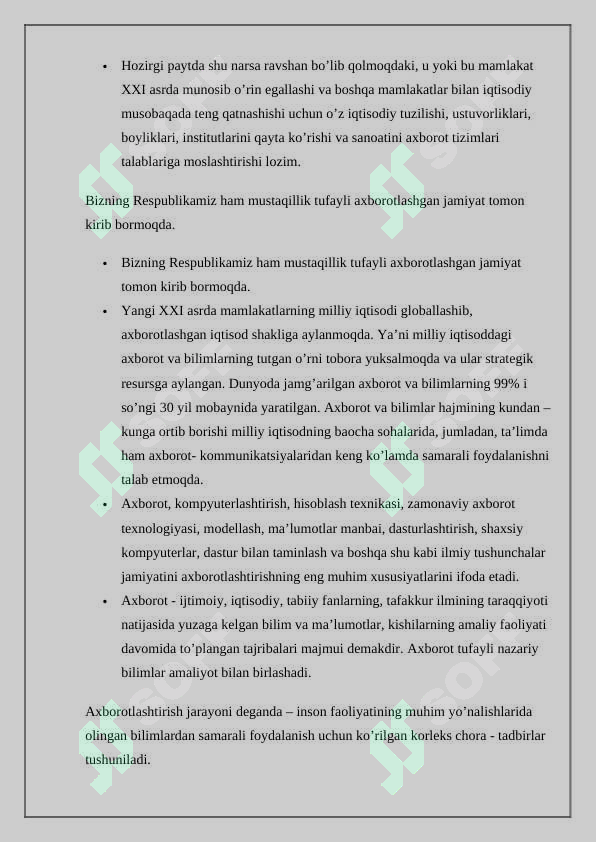 • Hozirgi paytda shu narsa ravshan bo’lib qolmoqdaki, u yoki bu mamlakat XXI asrda munosib o’rin egallashi va boshqa mamlakatlar bilan iqtisodiy musobaqada teng qatnashishi uchun o’z iqtisodiy tuzilishi, ustuvorliklari, boyliklari, institutlarini qayta ko’rishi va sanoatini axborot tizimlari talablariga moslashtirishi lozim.

Bizning Respublikamiz ham mustaqillik tufayli axborotlashgan jamiyat tomon kirib bormoqda.

• Bizning Respublikamiz ham mustaqillik tufayli axborotlashgan jamiyat tomon kirib bormoqda.
• Yangi XXI asrda mamlakatlarning milliy iqtisodi globallashib, axborotlashgan iqtisod shakliga aylanmoqda. Ya’ni milliy iqtisoddagi axborot va bilimlarning tutgan o’rni tobora yuksalmoqda va ular strategik resursga aylangan. Dunyoda jamg’arilgan axborot va bilimlarning 99% i so’ngi 30 yil mobaynida yaratilgan. Axborot va bilimlar hajmining kundan – kunga ortib borishi milliy iqtisodning baocha sohalarida, jumladan, ta’limda ham axborot- kommunikatsiyalaridan keng ko’lamda samarali foydalanishni talab etmoqda.
• Axborot, kompyuterlashtirish, hisoblash texnikasi, zamonaviy axborot texnologiyasi, modellash, ma’lumotlar manbai, dasturlashtirish, shaxsiy kompyuterlar, dastur bilan taminlash va boshqa shu kabi ilmiy tushunchalar jamiyatini axborotlashtirishning eng muhim xususiyatlarini ifoda etadi.
• Axborot - ijtimoiy, iqtisodiy, tabiiy fanlarning, tafakkur ilmining taraqqiyoti natijasida yuzaga kelgan bilim va ma’lumotlar, kishilarning amaliy faoliyati davomida to’plangan tajribalari majmui demakdir. Axborot tufayli nazariy bilimlar amaliyot bilan birlashadi.

Axborotlashtirish jarayoni deganda – inson faoliyatining muhim yo’nalishlarida olingan bilimlardan samarali foydalanish uchun ko’rilgan korleks chora - tadbirlar tushuniladi.